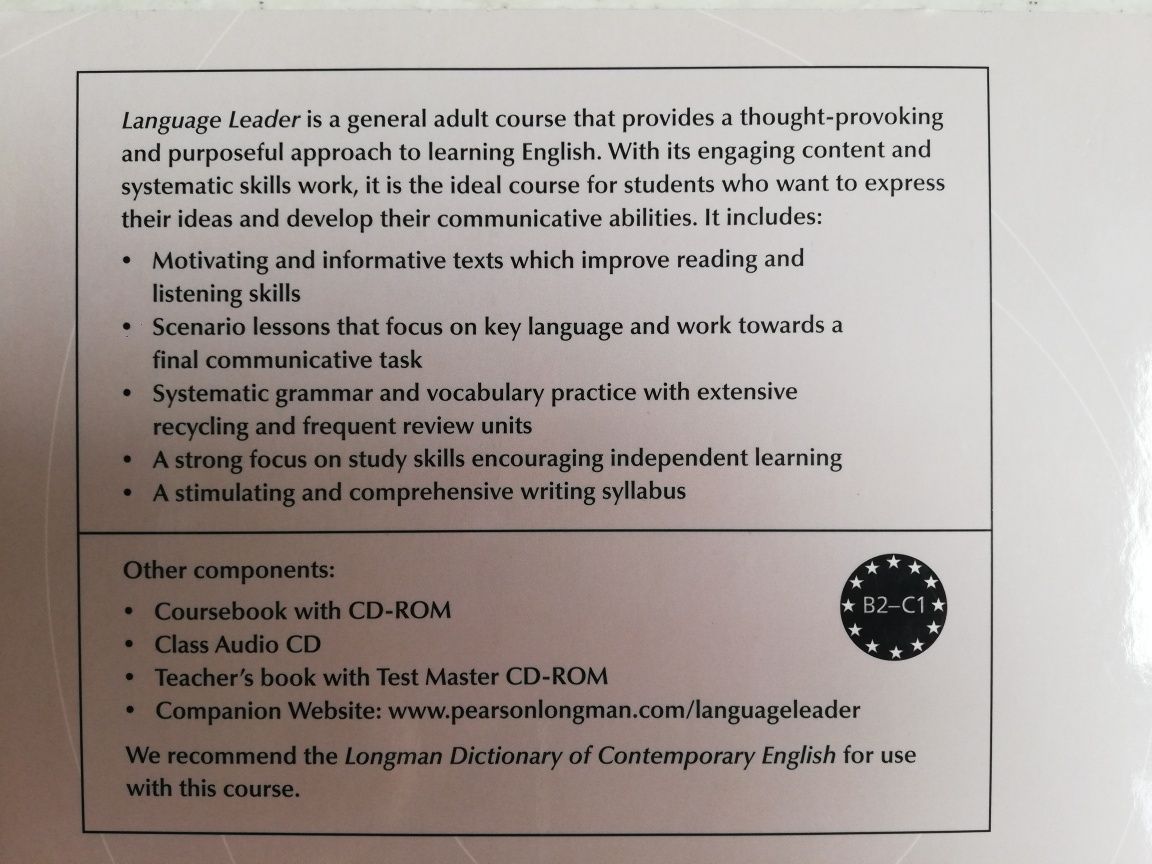 Language Leader is a general adult course that provides a thought-provoking and purposeful approach to learning English. With its engaging content and systematic skills work, it is the ideal course for students who want to express their ideas and develop their communicative abilities. It includes:

• Motivating and informative texts which improve reading and listening skills
• Scenario lessons that focus on key language and work towards a final communicative task
• Systematic grammar and vocabulary practice with extensive recycling and frequent review units
• A strong focus on study skills encouraging independent learning
• A stimulating and comprehensive writing syllabus

Other components:
• Coursebook with CD-ROM
• Class Audio CD
• Teacher's book with Test Master CD-ROM
• Companion Website: www.pearsonlongman.com/languageleader

B2–C1

We recommend the Longman Dictionary of Contemporary English for use with this course.